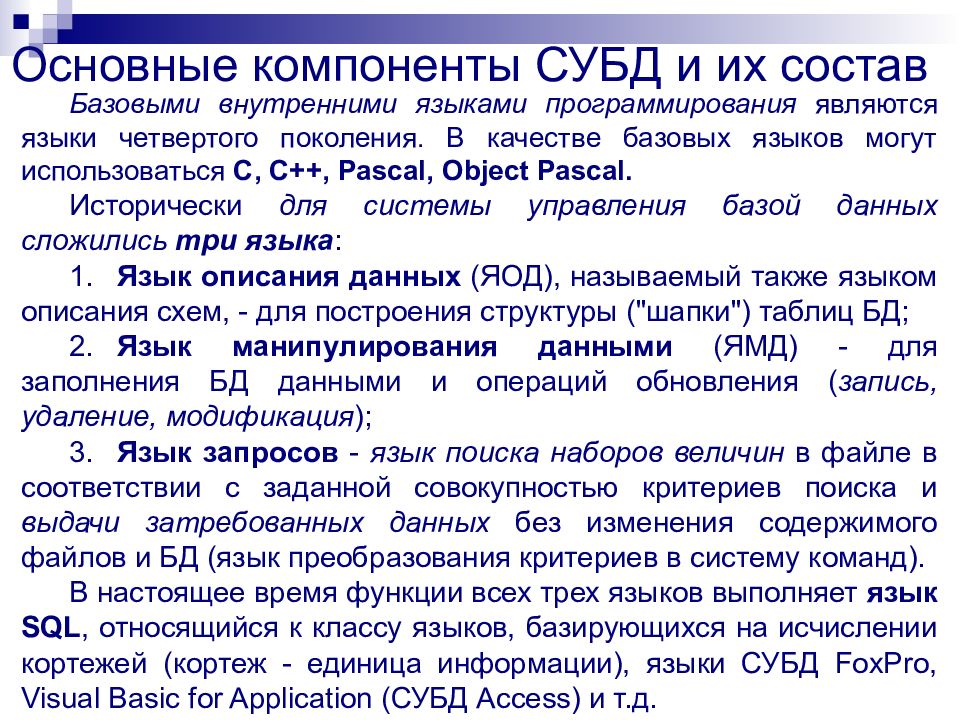 Основные компоненты СУБД и их состав

Базовыми внутренними языками программирования являются языки четвертого поколения. В качестве базовых языков могут использоваться C, C++, Pascal, Object Pascal.

Исторически для системы управления базой данных сложились три языка:

1. Язык описания данных (ЯОД), называемый также языком описания схем, - для построения структуры ("шапки") таблиц БД;

2. Язык манипулирования данными (ЯМД) - для заполнения БД данными и операций обновления (запись, удаление, модификация);

3. Язык запросов - язык поиска наборов величин в файле в соответствии с заданной совокупностью критериев поиска и выдачи затребованных данных без изменения содержимого файлов и БД (язык преобразования критериев в систему команд).

В настоящее время функции всех трех языков выполняет язык SQL, относящийся к классу языков, базирующихся на исчислении кортежей (кортеж - единица информации), языки СУБД FoxPro, Visual Basic for Application (СУБД Access) и т.д.